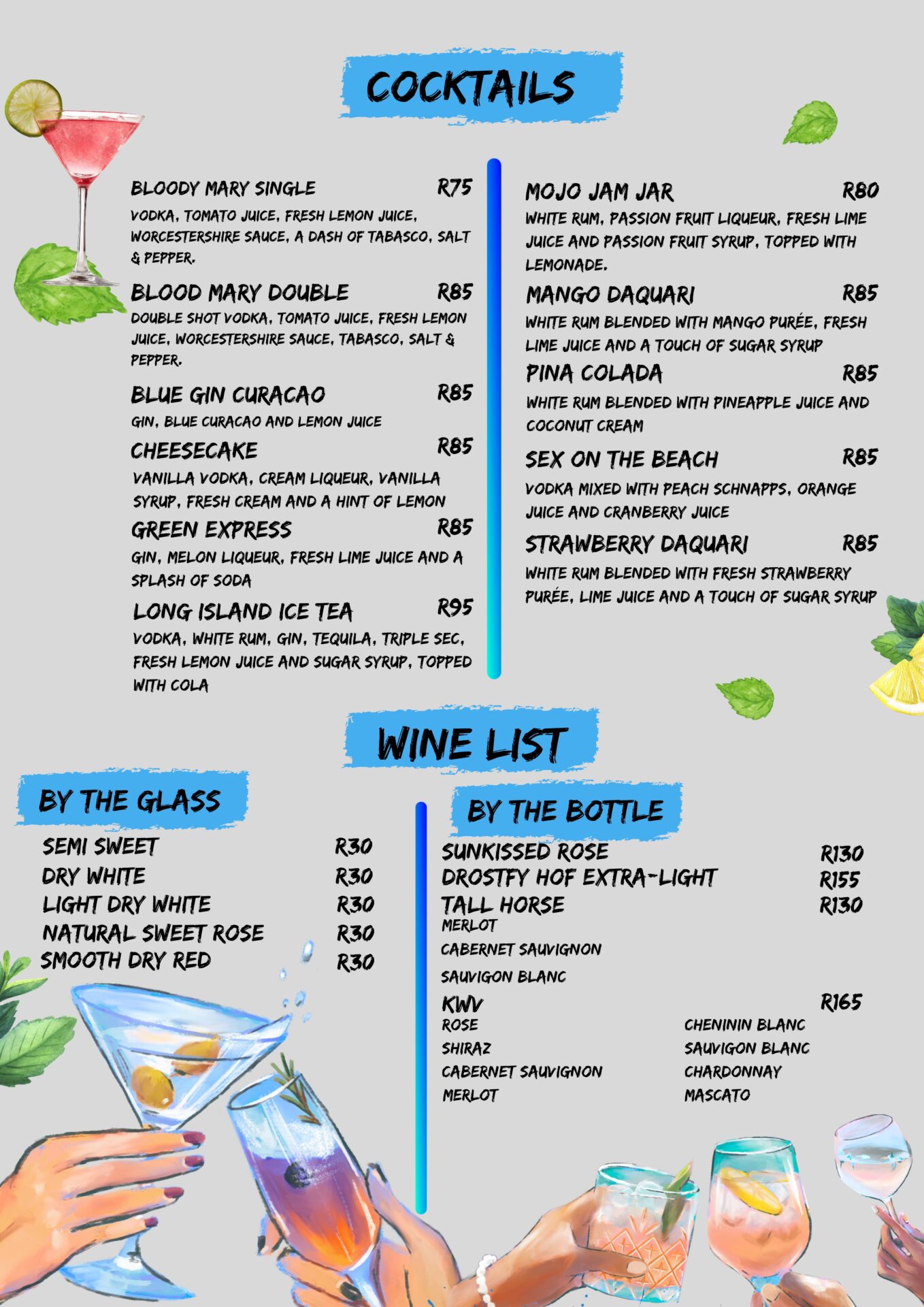 COCKTAILS

BLOODY MARY SINGLE R75
VODKA, TOMATO JUICE, FRESH LEMON JUICE, WORCESTERSHIRE SAUCE, A DASH OF TABASCO, SALT & PEPPER.

BLOOD MARY DOUBLE R85
DOUBLE SHOT VODKA, TOMATO JUICE, FRESH LEMON JUICE, WORCESTERSHIRE SAUCE, TABASCO, SALT & PEPPER.

BLUE GIN CURACAO R85
GIN, BLUE CURACAO AND LEMON JUICE

CHEESECAKE R85
VANILLA VODKA, CREAM LIQUEUR, VANILLA SYRUP, FRESH CREAM AND A HINT OF LEMON

GREEN EXPRESS R85
GIN, MELON LIQUEUR, FRESH LIME JUICE AND A SPLASH OF SODA

LONG ISLAND ICE TEA R95
VODKA, WHITE RUM, GIN, TEQUILA, TRIPLE SEC, FRESH LEMON JUICE AND SUGAR SYRUP, TOPPED WITH COLA

MOJO JAM JAR R80
WHITE RUM, PASSION FRUIT LIQUEUR, FRESH LIME JUICE AND PASSION FRUIT SYRUP, TOPPED WITH LEMONADE.

MANGO DAQUARI R85
WHITE RUM BLENDED WITH MANGO PURÉE, FRESH LIME JUICE AND A TOUCH OF SUGAR SYRUP

PINA COLADA R85
WHITE RUM BLENDED WITH PINEAPPLE JUICE AND COCONUT CREAM

SEX ON THE BEACH R85
VODKA MIXED WITH PEACH SCHNAPPS, ORANGE JUICE AND CRANBERRY JUICE

STRAWBERRY DAQUARI R85
WHITE RUM BLENDED WITH FRESH STRAWBERRY PURÉE, LIME JUICE AND A TOUCH OF SUGAR SYRUP

WINE LIST

BY THE GLASS
SEMI SWEET R30
DRY WHITE R30
LIGHT DRY WHITE R30
NATURAL SWEET ROSE R30
SMOOTH DRY RED R30

BY THE BOTTLE
SUNKISSED ROSE R130
DROSTFY HOF EXTRA-LIGHT R155
TALL HORSE R130
MERLOT
CABERNET SAUVIGNON
SAUVIGON BLANC
KWV R165
ROSE
SHIRAZ
CABERNET SAUVIGNON
MERLOT
CHENININ BLANC
SAUVIGON BLANC
CHARDONNAY
MASCATO